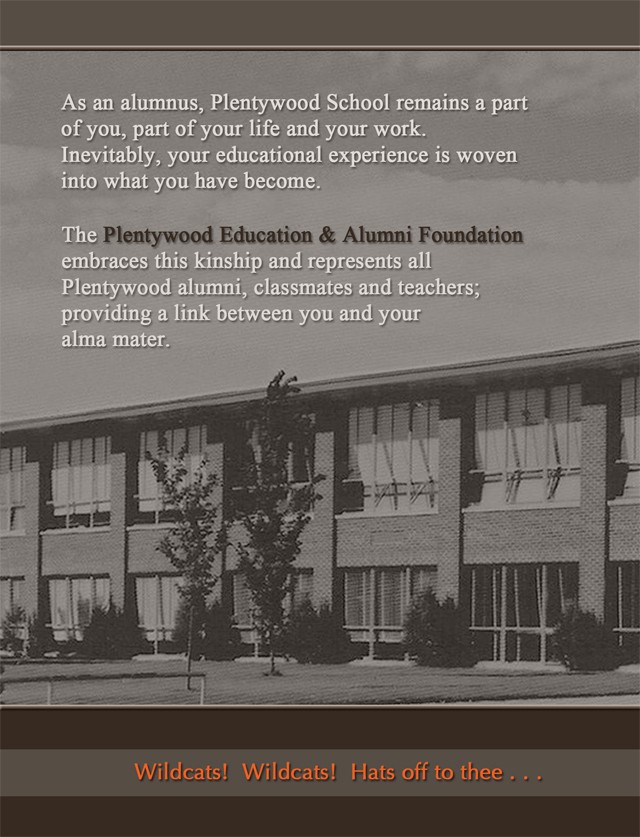 As an alumnus, Plentywood School remains a part of you, part of your life and your work. Inevitably, your educational experience is woven into what you have become.

The Plentywood Education & Alumni Foundation embraces this kinship and represents all Plentywood alumni, classmates and teachers; providing a link between you and your alma mater.

Wildcats! Wildcats! Hats off to thee . . .